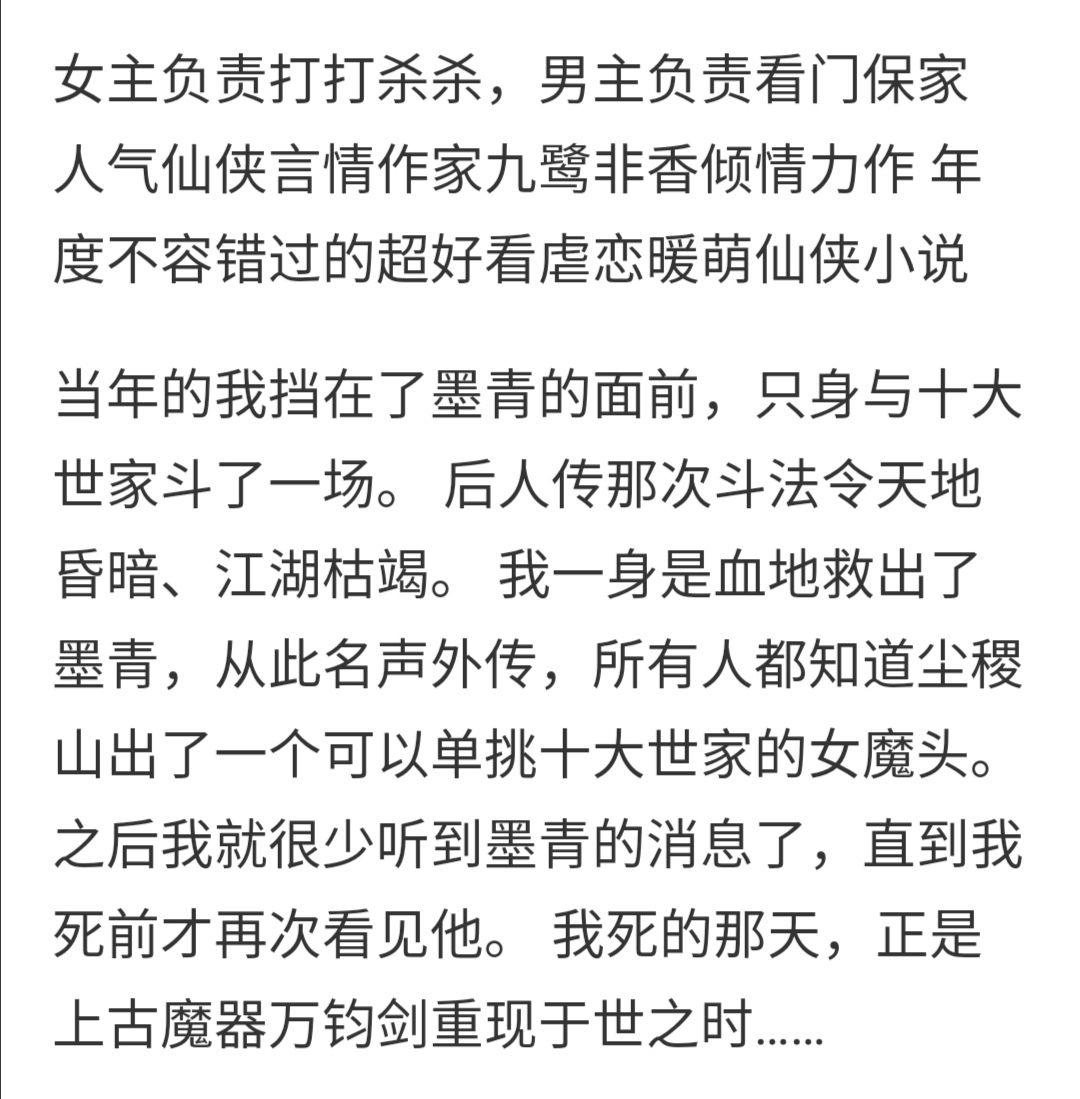 女主负责打打杀杀，男主负责看门保家
人气仙侠言情作家九鹭非香倾情力作 年度不容错过的超好看虐恋暖萌仙侠小说

当年的我挡在了墨青的面前，只身与十大世家斗了一场。 后人传那次斗法令天地昏暗、江湖枯竭。 我一身是血地救出了墨青，从此名声外传，所有人都知道尘稷山出了一个可以单挑十大世家的女魔头。之后我就很少听到墨青的消息了，直到我死前才再次看见他。 我死的那天，正是上古魔器万钧剑重现于世之时……